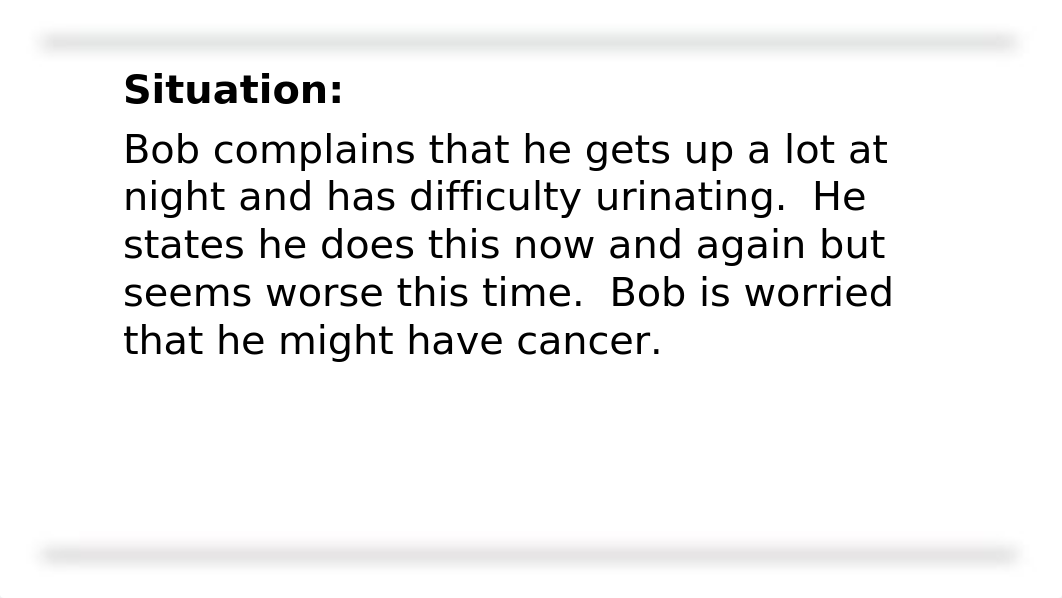 Situation:

Bob complains that he gets up a lot at night and has difficulty urinating.  He states he does this now and again but seems worse this time.  Bob is worried that he might have cancer.